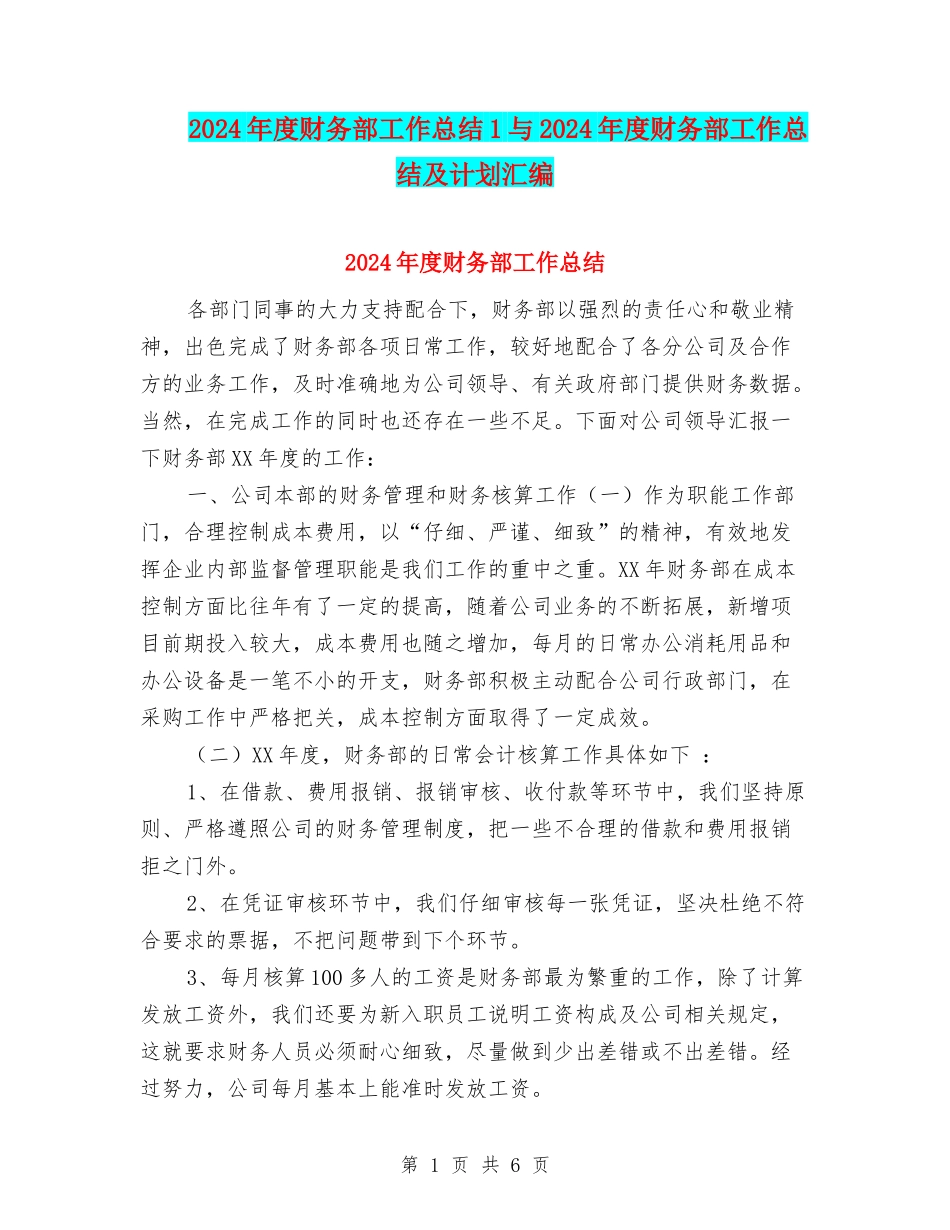 2024年度财务部工作总结1与2024年度财务部工作总结及计划汇编

2024年度财务部工作总结

各部门同事的大力支持配合下，财务部以强烈的责任心和敬业精神，出色完成了财务部各项日常工作，较好地配合了各分公司及合作方的业务工作，及时准确地为公司领导、有关政府部门提供财务数据。当然，在完成工作的同时也还存在一些不足。下面对公司领导汇报一下财务部XX年度的工作：

一、公司本部的财务管理和财务核算工作（一）作为职能工作部门，合理控制成本费用，以“仔细、严谨、细致”的精神，有效地发挥企业内部监督管理职能是我们工作的重中之重。XX年财务部在成本控制方面比往年有了一定的提高，随着公司业务的不断拓展，新增项目前期投入较大，成本费用也随之增加，每月的日常办公消耗用品和办公设备是一笔不小的开支，财务部积极主动配合公司行政部门，在采购工作中严格把关，成本控制方面取得了一定成效。

（二）XX年度，财务部的日常会计核算工作具体如下 ：

1、在借款、费用报销、报销审核、收付款等环节中，我们坚持原则、严格遵照公司的财务管理制度，把一些不合理的借款和费用报销拒之门外。

2、在凭证审核环节中，我们仔细审核每一张凭证，坚决杜绝不符合要求的票据，不把问题带到下个环节。

3、每月核算100多人的工资是财务部最为繁重的工作，除了计算发放工资外，我们还要为新入职员工说明工资构成及公司相关规定，这就要求财务人员必须耐心细致，尽量做到少出差错或不出差错。经过努力，公司每月基本上能准时发放工资。

第 1 页 共 6 页